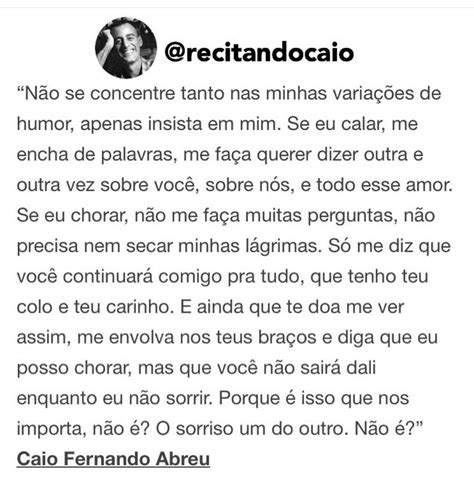 @recitandocaio

“Não se concentre tanto nas minhas variações de humor, apenas insista em mim. Se eu calar, me encha de palavras, me faça querer dizer outra e outra vez sobre você, sobre nós, e todo esse amor. Se eu chorar, não me faça muitas perguntas, não precisa nem secar minhas lágrimas. Só me diz que você continuará comigo pra tudo, que tenho teu colo e teu carinho. E ainda que te doa me ver assim, me envolva nos teus braços e diga que eu posso chorar, mas que você não sairá dali enquanto eu não sorrir. Porque é isso que nos importa, não é? O sorriso um do outro. Não é?”

Caio Fernando Abreu